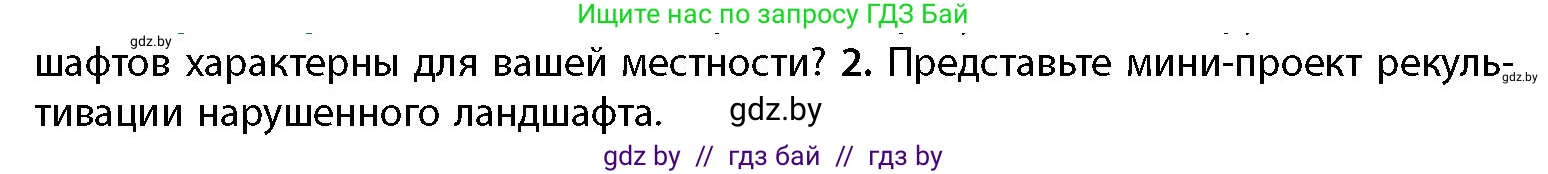 Ищите нас по запросу ГДЗ Бай

gdz.by

шафтов характерны для вашей местности? 2. Представьте мини-проект рекультивации нарушенного ландшафта. gdz.by

gdz.by

gdz by // гдз бай // гдз by